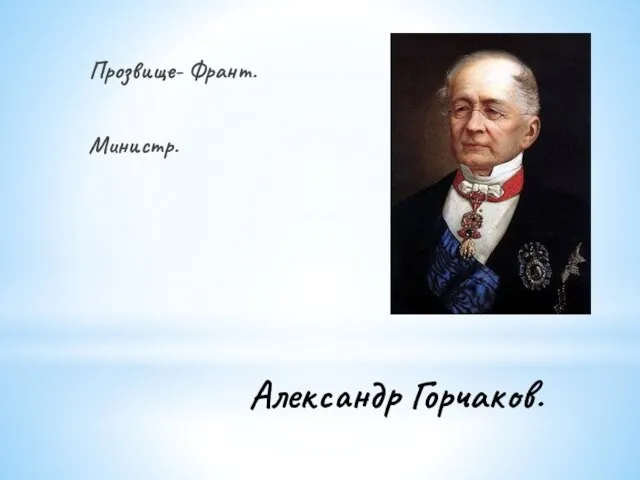 Прозвище- Франт.

Министр.

Александр Горчаков.